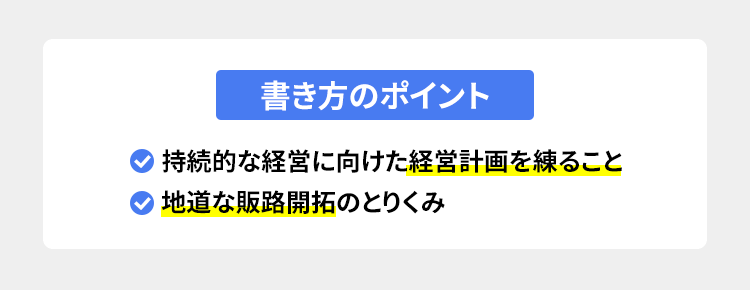 書き方のポイント

持続的な経営に向けた経営計画を練ること

地道な販路開拓のとりくみ